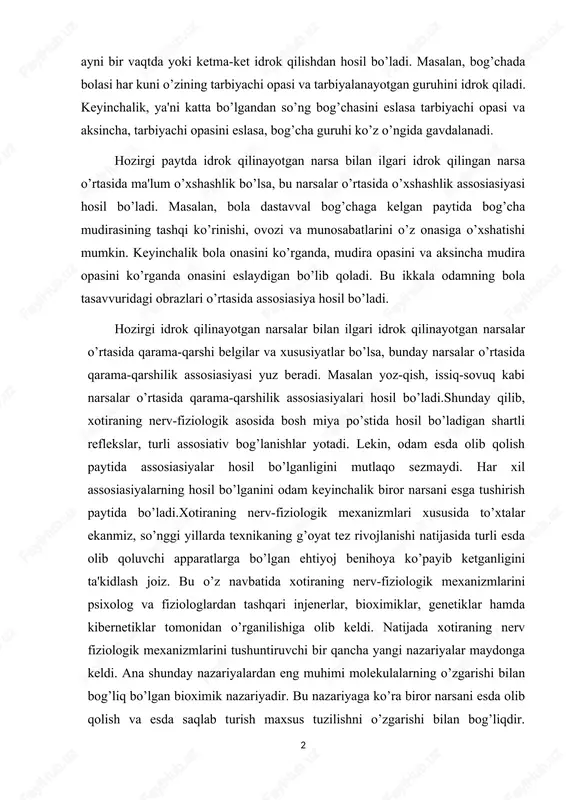 ayni bir vaqtda yoki ketma-ket idrok qilishdan hosil bo'ladi. Masalan, bog'chada bolasi har kuni o'zining tarbiyachi opasi va tarbiyalanayotgan guruhini idrok qiladi. Keyinchalik, ya'ni katta bo'lgandan so'ng bog'chasini eslasa tarbiyachi opasi va aksincha, tarbiyachi opasini eslasa, bog'cha guruhi ko'z o'ngida gavdalanadi.

Hozirgi paytda idrok qilinayotgan narsa bilan ilgari idrok qilingan narsa o'rtasida ma'lum o'xshashlik bo'lsa, bu narsalar o'rtasida o'xshashlik assosiasiyasi hosil bo'ladi. Masalan, bola dastavval bog'chaga kelgan paytida bog'cha mudirasining tashqi ko'rinishi, ovozi va munosabatlarini o'z onasiga o'xshatishi mumkin. Keyinchalik bola onasini ko'rganda, mudira opasini va aksincha mudira opasini ko'rganda onasini eslaydigan bo'lib qoladi. Bu ikkala odamning bola tasavvuridagi obrazlari o'rtasida assosiasiya hosil bo'ladi.

Hozirgi idrok qilinayotgan narsalar bilan ilgari idrok qilinayotgan narsalar o'rtasida qarama-qarshi belgilar va xususiyatlar bo'lsa, bunday narsalar o'rtasida qarama-qarshilik assosiasiyasi yuz beradi. Masalan yoz-qish, issiq-sovuq kabi narsalar o'rtasida qarama-qarshilik assosiasiyalari hosil bo'ladi.Shunday qilib, xotiraning nerv-fiziologik asosida bosh miya po'stida hosil bo'ladigan shartli reflekslar, turli assosiativ bog'lanishlar yotadi. Lekin, odam esda olib qolish paytida assosiasiyalar hosil bo'lganligini mutlaqo sezmaydi. Har xil assosiasiyalarning hosil bo'lganini odam keyinchalik biror narsani esga tushirish paytida bo'ladi.Xotiraning nerv-fiziologik mexanizmlari xususida to'xtalar ekanmiz, so'nggi yillarda texnikaning g'oyat tez rivojlanishi natijasida turli esda olib qoluvchi apparatlarga bo'lgan ehtiyoj benihoya ko'payib ketganligini ta'kidlash joiz. Bu o'z navbatida xotiraning nerv-fiziologik mexanizmlarini psixolog va fiziologlardan tashqari injenerlar, bioximiklar, genetiklar hamda kibernetiklar tomonidan o'rganilishiga olib keldi. Natijada xotiraning nerv fiziologik mexanizmlarini tushuntiruvchi bir qancha yangi nazariyalar maydonga keldi. Ana shunday nazariyalardan eng muhimi molekulalarning o'zgarishi bilan bog'liq bo'lgan bioximik nazariyadir. Bu nazariyaga ko'ra biror narsani esda olib qolish va esda saqlab turish maxsus tuzilishni o'zgarishi bilan bog'liqdir.

2